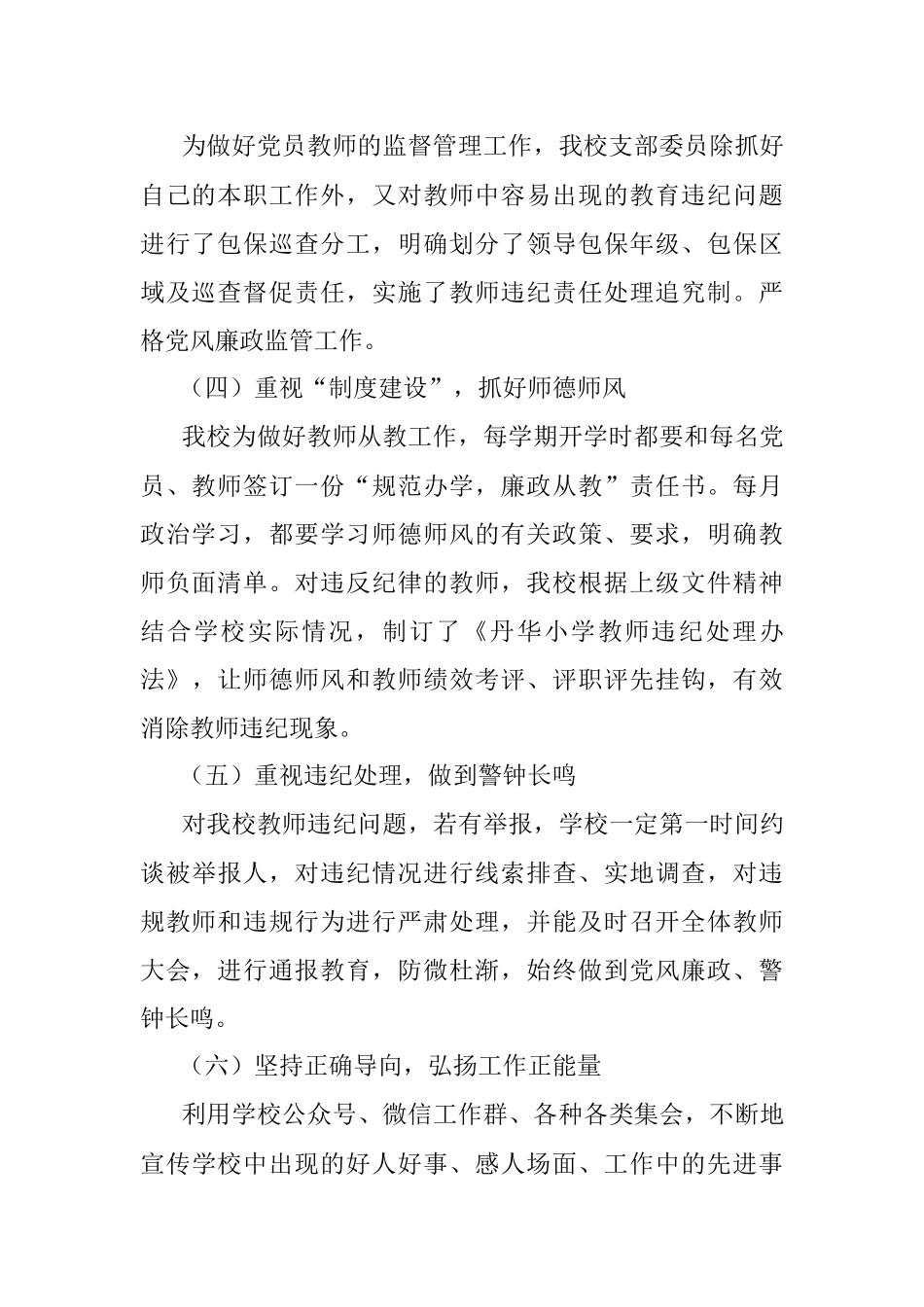 为做好党员教师的监督管理工作，我校支部委员除抓好自己的本职工作外，又对教师中容易出现的教育违纪问题进行了包保巡查分工，明确划分了领导包保年级、包保区域及巡查督促责任，实施了教师违纪责任处理追究制。严格党风廉政监管工作。

（四）重视“制度建设”，抓好师德师风

我校为做好教师从教工作，每学期开学时都要和每名党员、教师签订一份“规范办学，廉政从教”责任书。每月政治学习，都要学习师德师风的有关政策、要求，明确教师负面清单。对违反纪律的教师，我校根据上级文件精神结合学校实际情况，制订了《丹华小学教师违纪处理办法》，让师德师风和教师绩效考评、评职评先挂钩，有效消除教师违纪现象。

（五）重视违纪处理，做到警钟长鸣

对我校教师违纪问题，若有举报，学校一定第一时间约谈被举报人，对违纪情况进行线索排查、实地调查，对违规教师和违规行为进行严肃处理，并能及时召开全体教师大会，进行通报教育，防微杜渐，始终做到党风廉政、警钟长鸣。

（六）坚持正确导向，弘扬工作正能量

利用学校公众号、微信工作群、各种各类集会，不断地宣传学校中出现的好人好事、感人场面、工作中的先进事